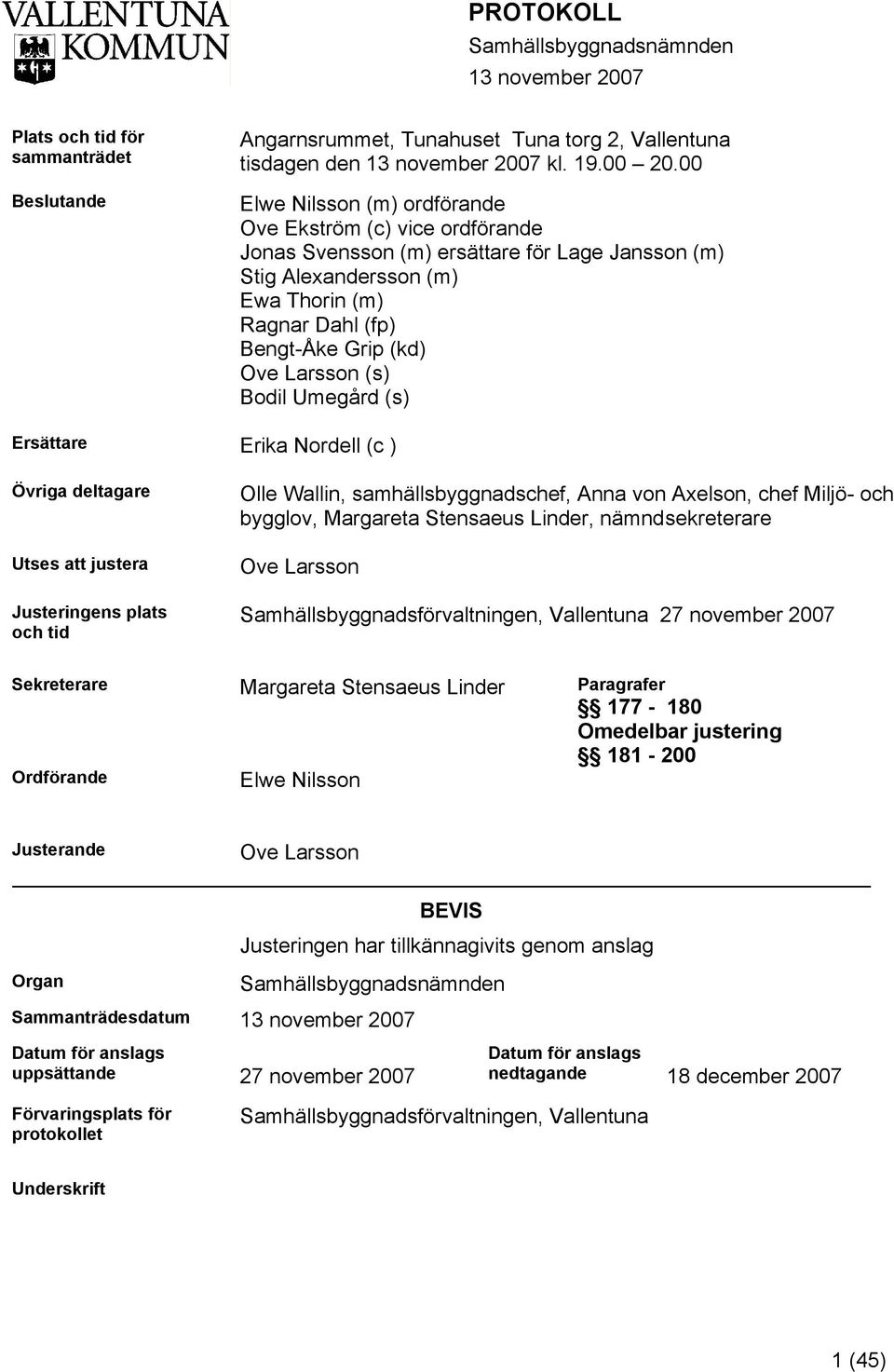 VALLENTUNA KOMMUN

PROTOKOLL
Samhällsbyggnadsnämnden
13 november 2007

Plats och tid för sammanträdet
Angarnsrummet, Tunahuset Tuna torg 2, Vallentuna tisdagen den 13 november 2007 kl. 19.00 – 20.00

Beslutande
Elwe Nilsson (m) ordförande
Ove Ekström (c) vice ordförande
Jonas Svensson (m) ersättare för Lage Jansson (m)
Stig Alexandersson (m)
Ewa Thorin (m)
Ragnar Dahl (fp)
Bengt-Åke Grip (kd)
Ove Larsson (s)
Bodil Umegård (s)

Ersättare
Erika Nordell (c )

Övriga deltagare
Olle Wallin, samhällsbyggnadschef, Anna von Axelson, chef Miljö- och bygglov, Margareta Stensaeus Linder, nämndsekreterare

Utses att justera
Ove Larsson

Justeringens plats och tid
Samhällsbyggnadsförvaltningen, Vallentuna 27 november 2007

Sekreterare
Margareta Stensaeus Linder

Paragrafer
§§ 177 - 180
Omedelbar justering
§§ 181 - 200

Ordförande
Elwe Nilsson

Justerande
Ove Larsson

BEVIS
Justeringen har tillkännagivits genom anslag

Organ
Samhällsbyggnadsnämnden

Sammanträdesdatum
13 november 2007

Datum för anslags uppsättande
27 november 2007

Datum för anslags nedtagande
18 december 2007

Förvaringsplats för protokollet
Samhällsbyggnadsförvaltningen, Vallentuna

Underskrift

1 (45)